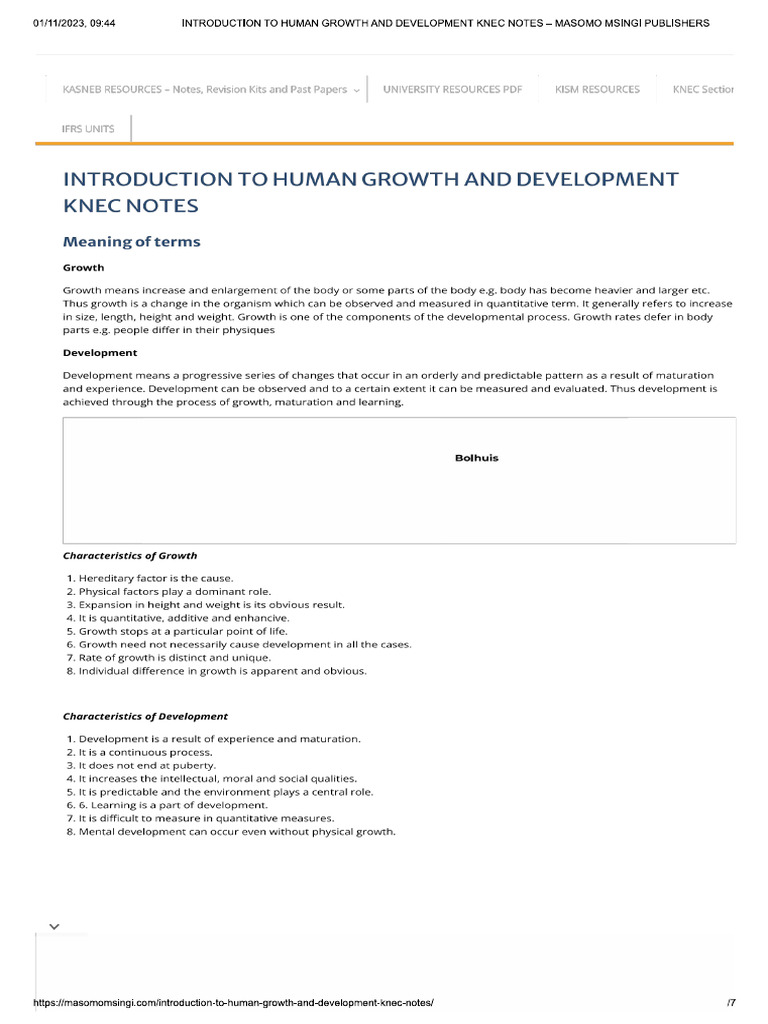 01/11/2023, 09:44 INTRODUCTION TO HUMAN GROWTH AND DEVELOPMENT KNEC NOTES – MASOMO MSINGI PUBLISHERS

KASNEB RESOURCES – Notes, Revision Kits and Past Papers UNIVERSITY RESOURCES PDF KISM RESOURCES KNEC Sectior

IFRS UNITS

INTRODUCTION TO HUMAN GROWTH AND DEVELOPMENT KNEC NOTES

Meaning of terms

Growth

Growth means increase and enlargement of the body or some parts of the body e.g. body has become heavier and larger etc. Thus growth is a change in the organism which can be observed and measured in quantitative term. It generally refers to increase in size, length, height and weight. Growth is one of the components of the developmental process. Growth rates defer in body parts e.g. people differ in their physiques

Development

Development means a progressive series of changes that occur in an orderly and predictable pattern as a result of maturation and experience. Development can be observed and to a certain extent it can be measured and evaluated. Thus development is achieved through the process of growth, maturation and learning.

Bolhuis

Characteristics of Growth

1. Hereditary factor is the cause.
2. Physical factors play a dominant role.
3. Expansion in height and weight is its obvious result.
4. It is quantitative, additive and enhancive.
5. Growth stops at a particular point of life.
6. Growth need not necessarily cause development in all the cases.
7. Rate of growth is distinct and unique.
8. Individual difference in growth is apparent and obvious.

Characteristics of Development

1. Development is a result of experience and maturation.
2. It is a continuous process.
3. It does not end at puberty.
4. It increases the intellectual, moral and social qualities.
5. It is predictable and the environment plays a central role.
6. 6. Learning is a part of development.
7. It is difficult to measure in quantitative measures.
8. Mental development can occur even without physical growth.

https://masomomsingi.com/introduction-to-human-growth-and-development-knec-notes/ /7